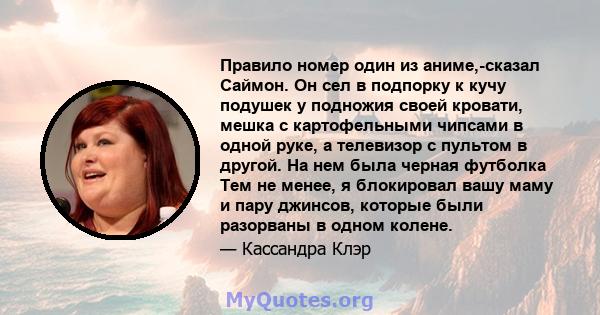 Правило номер один из аниме,-сказал Саймон. Он сел в подпорку к кучу подушек у подножия своей кровати, мешка с картофельными чипсами в одной руке, а телевизор с пультом в другой. На нем была черная футболка Тем не менее, я блокировал вашу маму и пару джинсов, которые были разорваны в одном колене.

— Кассандра Клэр

MyQuotes.org